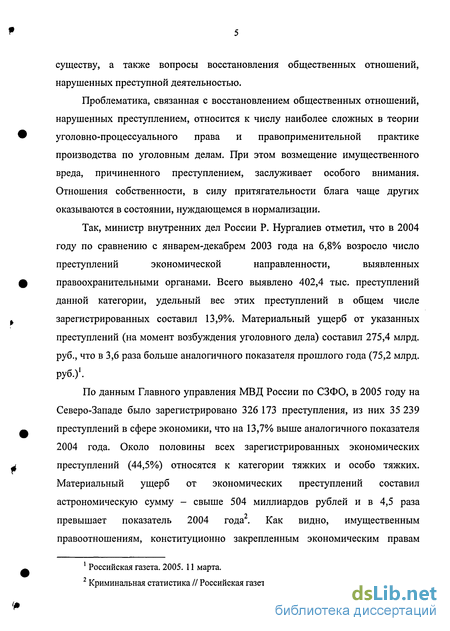 5

существу, а также вопросы восстановления общественных отношений, нарушенных преступной деятельностью.

Проблематика, связанная с восстановлением общественных отношений, нарушенных преступлением, относится к числу наиболее сложных в теории уголовно-процессуального права и правоприменительной практике производства по уголовным делам. При этом возмещение имущественного вреда, причиненного преступлением, заслуживает особого внимания. Отношения собственности, в силу притягательности блага чаще других оказываются в состоянии, нуждающемся в нормализации.

Так, министр внутренних дел России Р. Нургалиев отметил, что в 2004 году по сравнению с январем-декабрем 2003 года на 6,8% возросло число преступлений экономической направленности, выявленных правоохранительными органами. Всего выявлено 402,4 тыс. преступлений данной категории, удельный вес этих преступлений в общем числе зарегистрированных составил 13,9%. Материальный ущерб от указанных преступлений (на момент возбуждения уголовного дела) составил 275,4 млрд. руб., что в 3,6 раза больше аналогичного показателя прошлого года (75,2 млрд. руб.)$^1$.

По данным Главного управления МВД России по СЗФО, в 2005 году на Северо-Западе было зарегистрировано 326 173 преступления, из них 35 239 преступлений в сфере экономики, что на 13,7% выше аналогичного показателя 2004 года. Около половины всех зарегистрированных экономических преступлений (44,5%) относятся к категории тяжких и особо тяжких. Материальный ущерб от экономических преступлений составил астрономическую сумму – свыше 504 миллиардов рублей и в 4,5 раза превышает показатель 2004 года$^2$. Как видно, имущественным правоотношениям, конституционно закрепленным экономическим правам

$^1$ Российская газета. 2005. 11 марта.

$^2$ Криминальная статистика // Российская газет

dsLib.net
библиотека диссертаций